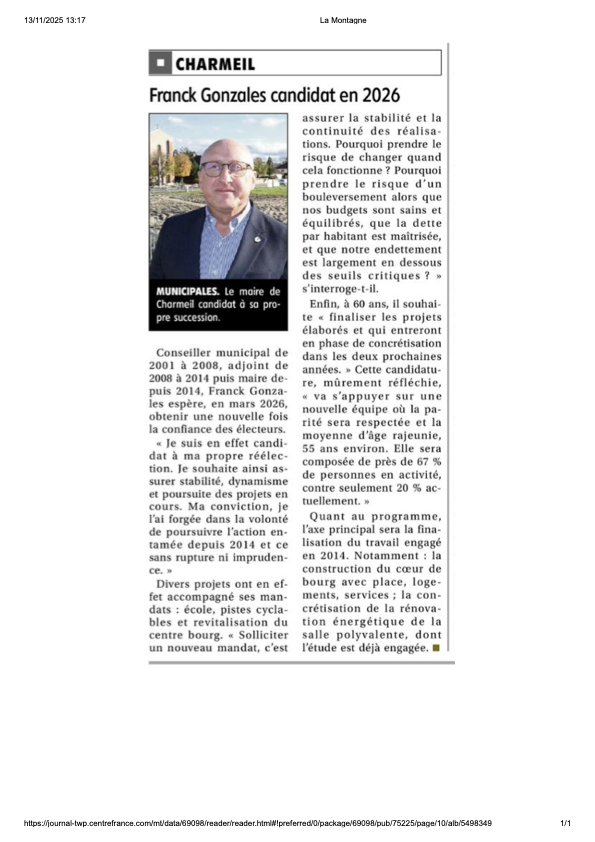 13/11/2025 13:17 La Montagne

CHARMEIL

Franck Gonzales candidat en 2026

MUNICIPALES. Le maire de Charmeil candidat à sa propre succession.

Conseiller municipal de 2001 à 2008, adjoint de 2008 à 2014 puis maire depuis 2014, Franck Gonzales espère, en mars 2026, obtenir une nouvelle fois la confiance des électeurs.

« Je suis en effet candidat à ma propre réélection. Je souhaite ainsi assurer stabilité, dynamisme et poursuite des projets en cours. Ma conviction, je l'ai forgée dans la volonté de poursuivre l'action entamée depuis 2014 et ce sans rupture ni imprudence. »

Divers projets ont en effet accompagné ses mandats : école, pistes cyclables et revitalisation du centre bourg. « Solliciter un nouveau mandat, c'est assurer la stabilité et la continuité des réalisations. Pourquoi prendre le risque de changer quand cela fonctionne ? Pourquoi prendre le risque d'un bouleversement alors que nos budgets sont sains et équilibrés, que la dette par habitant est maîtrisée, et que notre endettement est largement en dessous des seuils critiques ? » s'interroge-t-il.

Enfin, à 60 ans, il souhaite « finaliser les projets élaborés et qui entreront en phase de concrétisation dans les deux prochaines années. » Cette candidature, mûrement réfléchie, « va s'appuyer sur une nouvelle équipe où la parité sera respectée et la moyenne d'âge rajeunie, 55 ans environ. Elle sera composée de près de 67 % de personnes en activité, contre seulement 20 % actuellement. »

Quant au programme, l'axe principal sera la finalisation du travail engagé en 2014. Notamment : la construction du cœur de bourg avec place, logements, services ; la concrétisation de la rénovation énergétique de la salle polyvalente, dont l'étude est déjà engagée.

https://journal-twp.centrefrance.com/mt/data/69098/reader/reader.html#!preferred/0/package/69098/pub/75225/page/10/alb/5498349 1/1